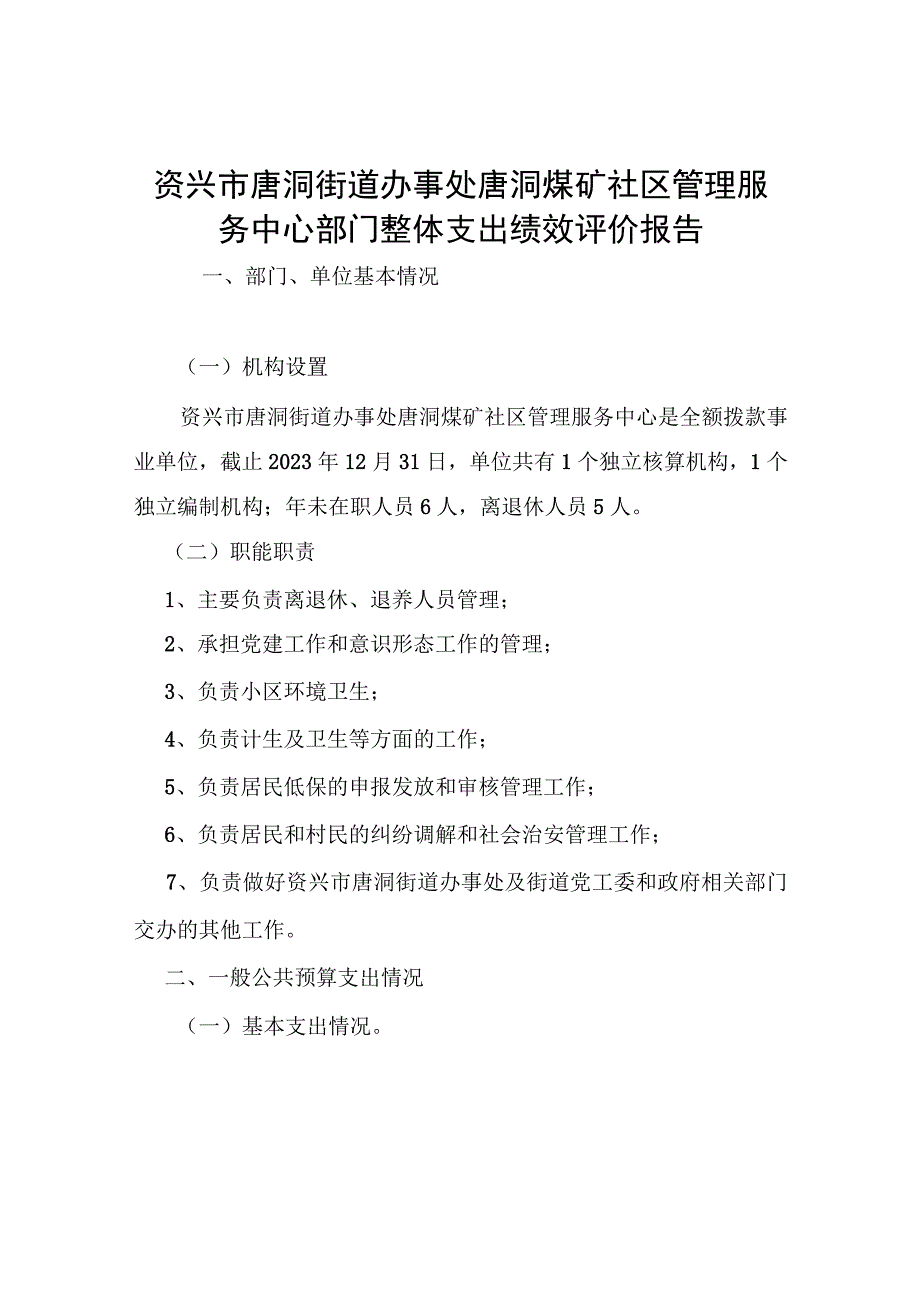 资兴市唐洞街道办事处唐洞煤矿社区管理服务中心部门整体支出绩效评价报告

一、部门、单位基本情况

（一）机构设置

资兴市唐洞街道办事处唐洞煤矿社区管理服务中心是全额拨款事业单位，截止2023年12月31日，单位共有1个独立核算机构，1个独立编制机构；年未在职人员6人，离退休人员5人。

（二）职能职责

1、主要负责离退休、退养人员管理；

2、承担党建工作和意识形态工作的管理；

3、负责小区环境卫生；

4、负责计生及卫生等方面的工作；

5、负责居民低保的申报发放和审核管理工作；

6、负责居民和村民的纠纷调解和社会治安管理工作；

7、负责做好资兴市唐洞街道办事处及街道党工委和政府相关部门交办的其他工作。

二、一般公共预算支出情况

（一）基本支出情况。